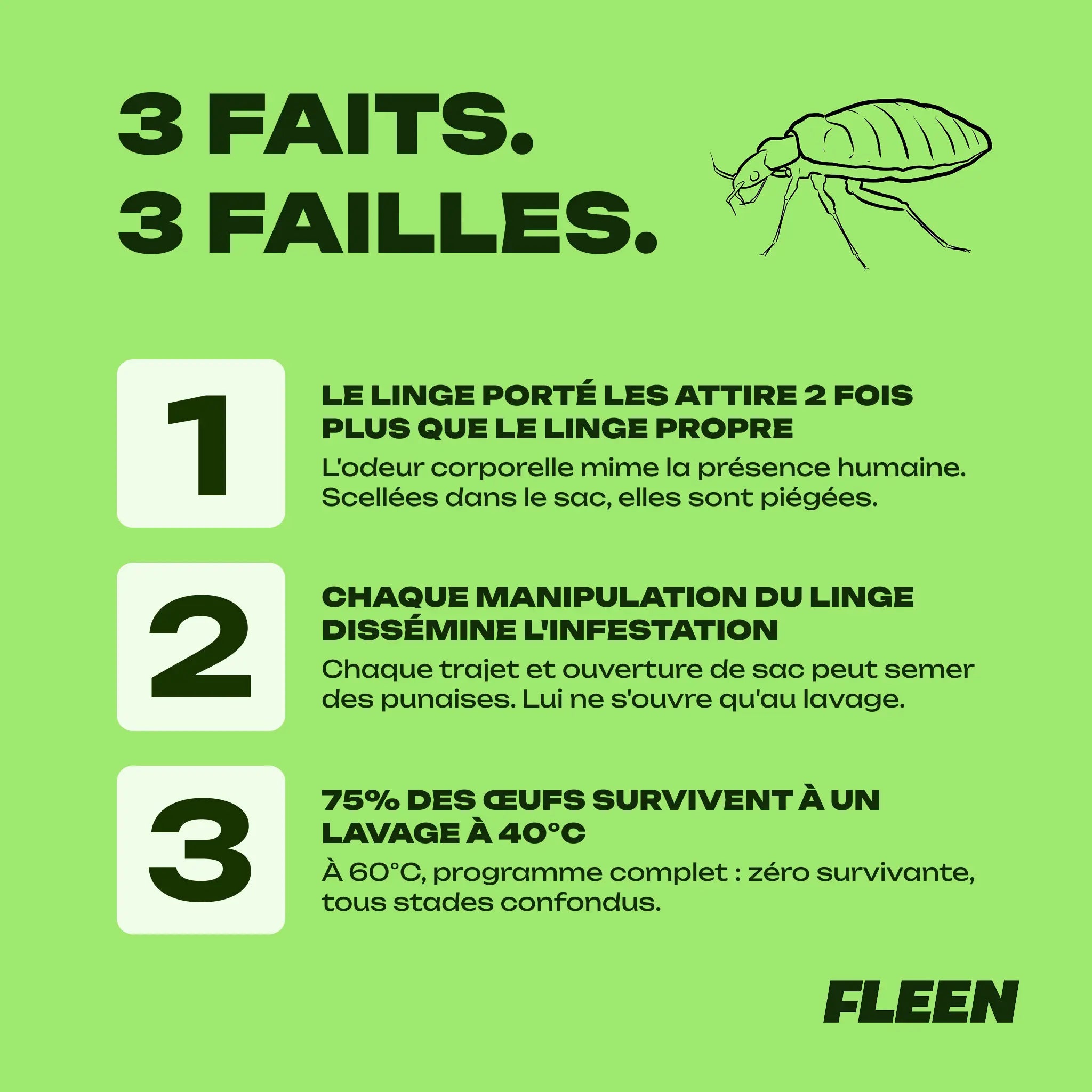 3 FAITS.
3 FAILLES.

1

LE LINGE PORTÉ LES ATTIRE 2 FOIS PLUS QUE LE LINGE PROPRE

L'odeur corporelle mime la présence humaine. Scellées dans le sac, elles sont piégées.

2

CHAQUE MANIPULATION DU LINGE DISSÉMINE L'INFESTATION

Chaque trajet et ouverture de sac peut semer des punaises. Lui ne s'ouvre qu'au lavage.

3

75% DES ŒUFS SURVIVENT À UN LAVAGE À 40°C

À 60°C, programme complet : zéro survivante, tous stades confondus.

FLEEN